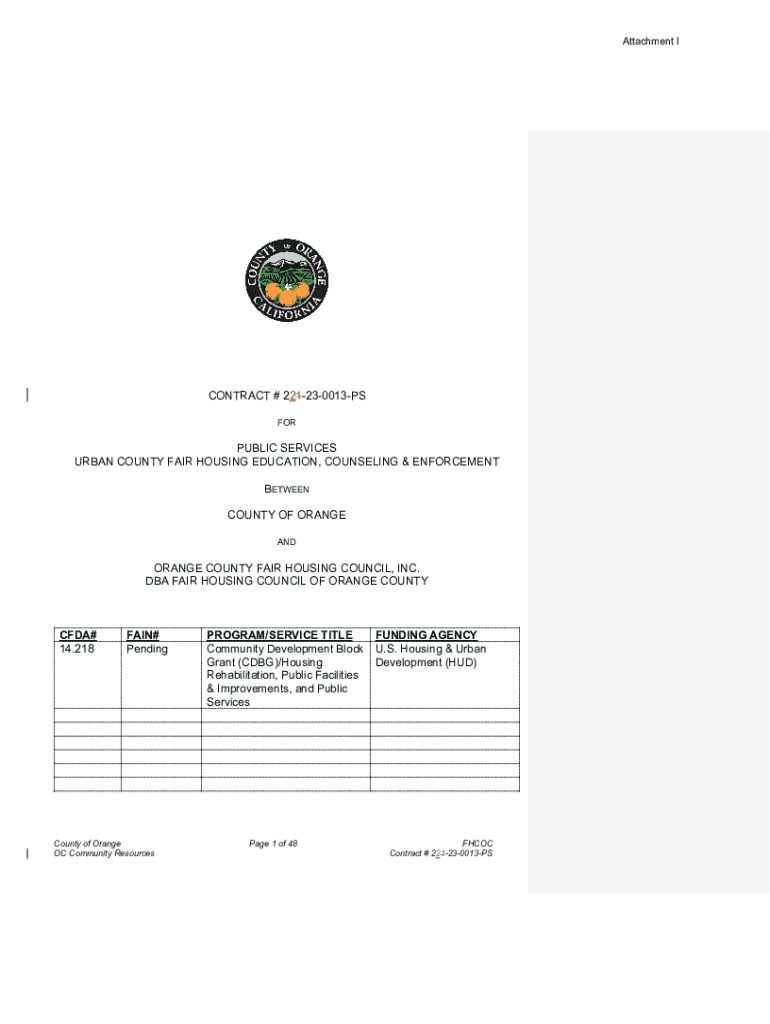 Attachment I

COUNTY OF ORANGE CALIFORNIA

CONTRACT # 221-23-0013-PS

FOR

PUBLIC SERVICES
URBAN COUNTY FAIR HOUSING EDUCATION, COUNSELING & ENFORCEMENT

BETWEEN

COUNTY OF ORANGE

AND

ORANGE COUNTY FAIR HOUSING COUNCIL, INC.
DBA FAIR HOUSING COUNCIL OF ORANGE COUNTY

| CFDA# | FAIN# | PROGRAM/SERVICE TITLE | FUNDING AGENCY |
|---|---|---|---|
| 14.218 | Pending | Community Development Block Grant (CDBG)/Housing Rehabilitation, Public Facilities & Improvements, and Public Services | U.S. Housing & Urban Development (HUD) |
| | | | |
| | | | |
| | | | |
| | | | |
| | | | |

County of Orange
OC Community Resources

Page 1 of 48

FHCOC
Contract # 221-23-0013-PS